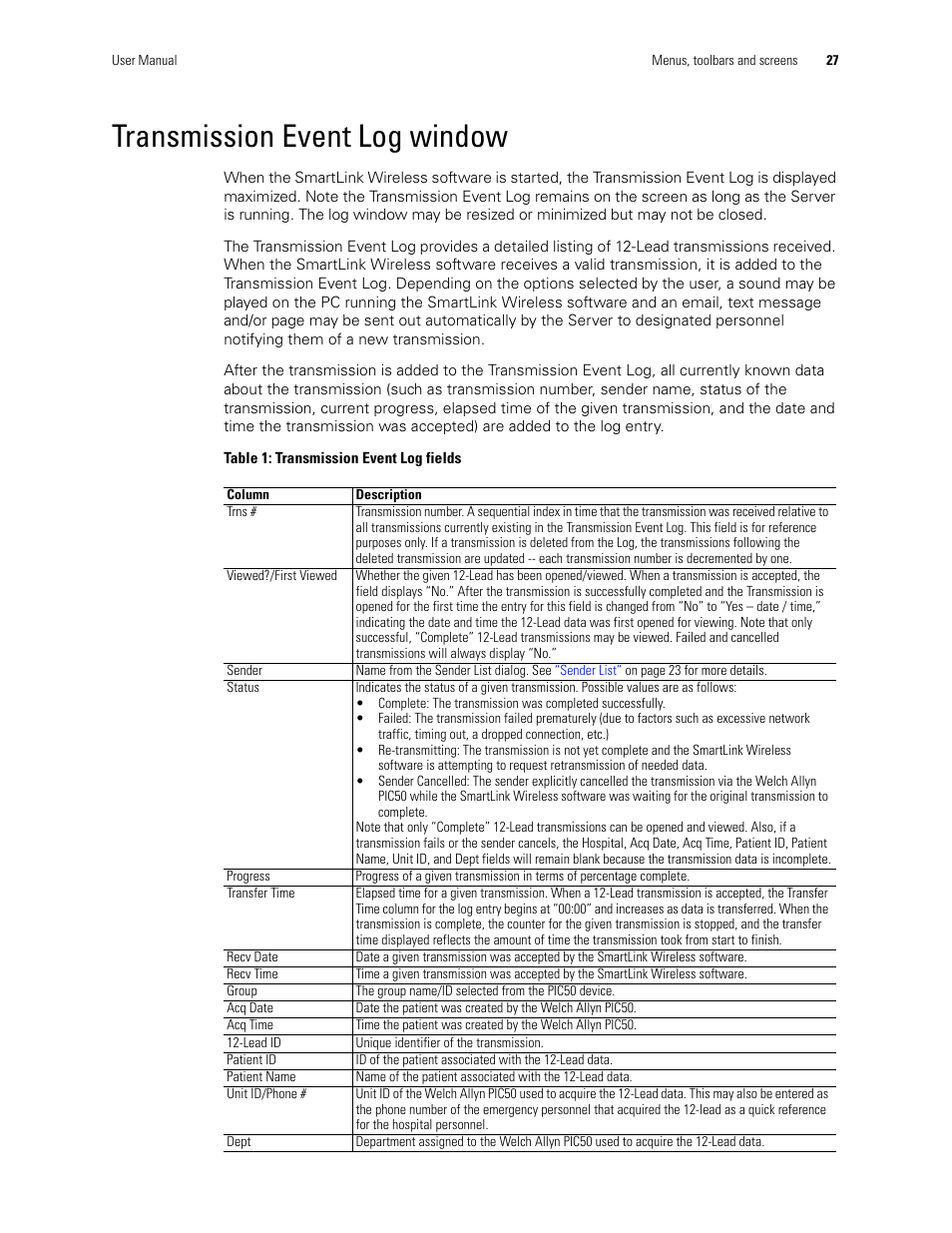 User Manual Menus, toolbars and screens 27

Transmission Event Log window

When the SmartLink Wireless software is started, the Transmission Event Log is displayed maximized. Note the Transmission Event Log remains on the screen as long as the Server is running. The log window may be resized or minimized but may not be closed.

The Transmission Event Log provides a detailed listing of 12-Lead transmissions received. When the SmartLink Wireless software receives a valid transmission, it is added to the Transmission Event Log. Depending on the options selected by the user, a sound may be played on the PC running the SmartLink Wireless software and an email, text message and/or page may be sent out automatically by the Server to designated personnel notifying them of a new transmission.

After the transmission is added to the Transmission Event Log, all currently known data about the transmission (such as transmission number, sender name, status of the transmission, current progress, elapsed time of the given transmission, and the date and time the transmission was accepted) are added to the log entry.

Table 1: Transmission Event Log fields

| Column | Description |
|---|---|
| Trns # | Transmission number. A sequential index in time that the transmission was received relative to all transmissions currently existing in the Transmission Event Log. This field is for reference purposes only. If a transmission is deleted from the Log, the transmissions following the deleted transmission are updated -- each transmission number is decremented by one. |
| Viewed?/First Viewed | Whether the given 12-Lead has been opened/viewed. When a transmission is accepted, the field displays "No." After the transmission is successfully completed and the Transmission is opened for the first time the entry for this field is changed from "No" to "Yes – date / time," indicating the date and time the 12-Lead data was first opened for viewing. Note that only successful, "Complete" 12-Lead transmissions may be viewed. Failed and cancelled transmissions will always display "No." |
| Sender | Name from the Sender List dialog. See "Sender List" on page 23 for more details. |
| Status | Indicates the status of a given transmission. Possible values are as follows: • Complete: The transmission was completed successfully. • Failed: The transmission failed prematurely (due to factors such as excessive network traffic, timing out, a dropped connection, etc.) • Re-transmitting: The transmission is not yet complete and the SmartLink Wireless software is attempting to request retransmission of needed data. • Sender Cancelled: The sender explicitly cancelled the transmission via the Welch Allyn PIC50 while the SmartLink Wireless software was waiting for the original transmission to complete. Note that only "Complete" 12-Lead transmissions can be opened and viewed. Also, if a transmission fails or the sender cancels, the Hospital, Acq Date, Acq Time, Patient ID, Patient Name, Unit ID, and Dept fields will remain blank because the transmission data is incomplete. |
| Progress | Progress of a given transmission in terms of percentage complete. |
| Transfer Time | Elapsed time for a given transmission. When a 12-Lead transmission is accepted, the Transfer Time column for the log entry begins at "00:00" and increases as data is transferred. When the transmission is complete, the counter for the given transmission is stopped, and the transfer time displayed reflects the amount of time the transmission took from start to finish. |
| Recv Date | Date a given transmission was accepted by the SmartLink Wireless software. |
| Recv Time | Time a given transmission was accepted by the SmartLink Wireless software. |
| Group | The group name/ID selected from the PIC50 device. |
| Acq Date | Date the patient was created by the Welch Allyn PIC50. |
| Acq Time | Time the patient was created by the Welch Allyn PIC50. |
| 12-Lead ID | Unique identifier of the transmission. |
| Patient ID | ID of the patient associated with the 12-Lead data. |
| Patient Name | Name of the patient associated with the 12-Lead data. |
| Unit ID/Phone # | Unit ID of the Welch Allyn PIC50 used to acquire the 12-Lead data. This may also be entered as the phone number of the emergency personnel that acquired the 12-lead as a quick reference for the hospital personnel. |
| Dept | Department assigned to the Welch Allyn PIC50 used to acquire the 12-Lead data. |